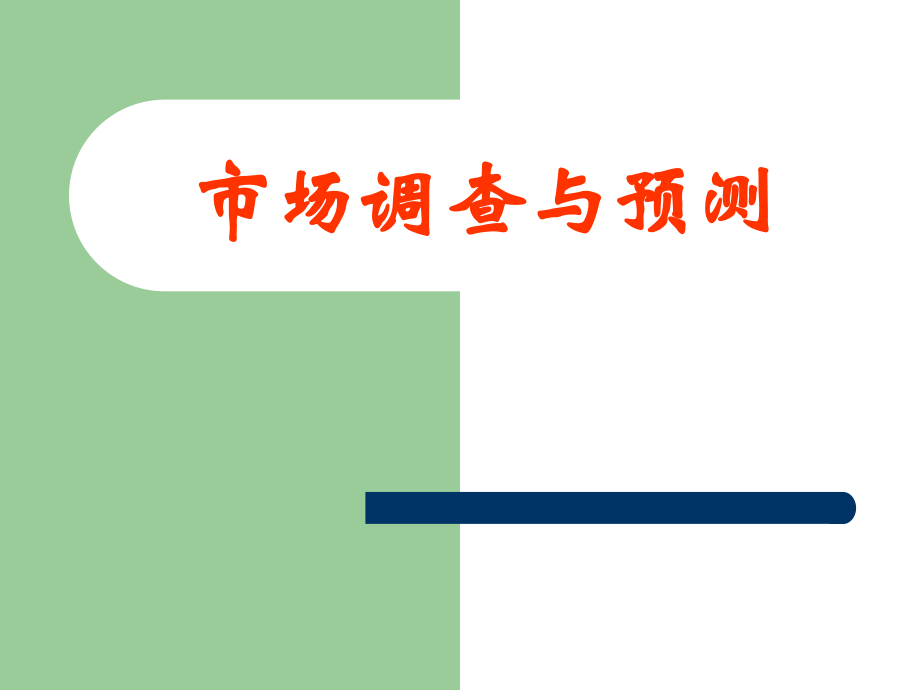 市场调查与预测